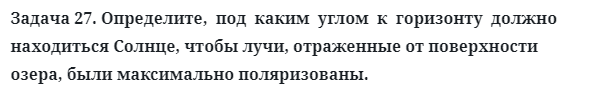 Задача 27. Определите, под каким углом к горизонту должно находиться Солнце, чтобы лучи, отраженные от поверхности озера, были максимально поляризованы.